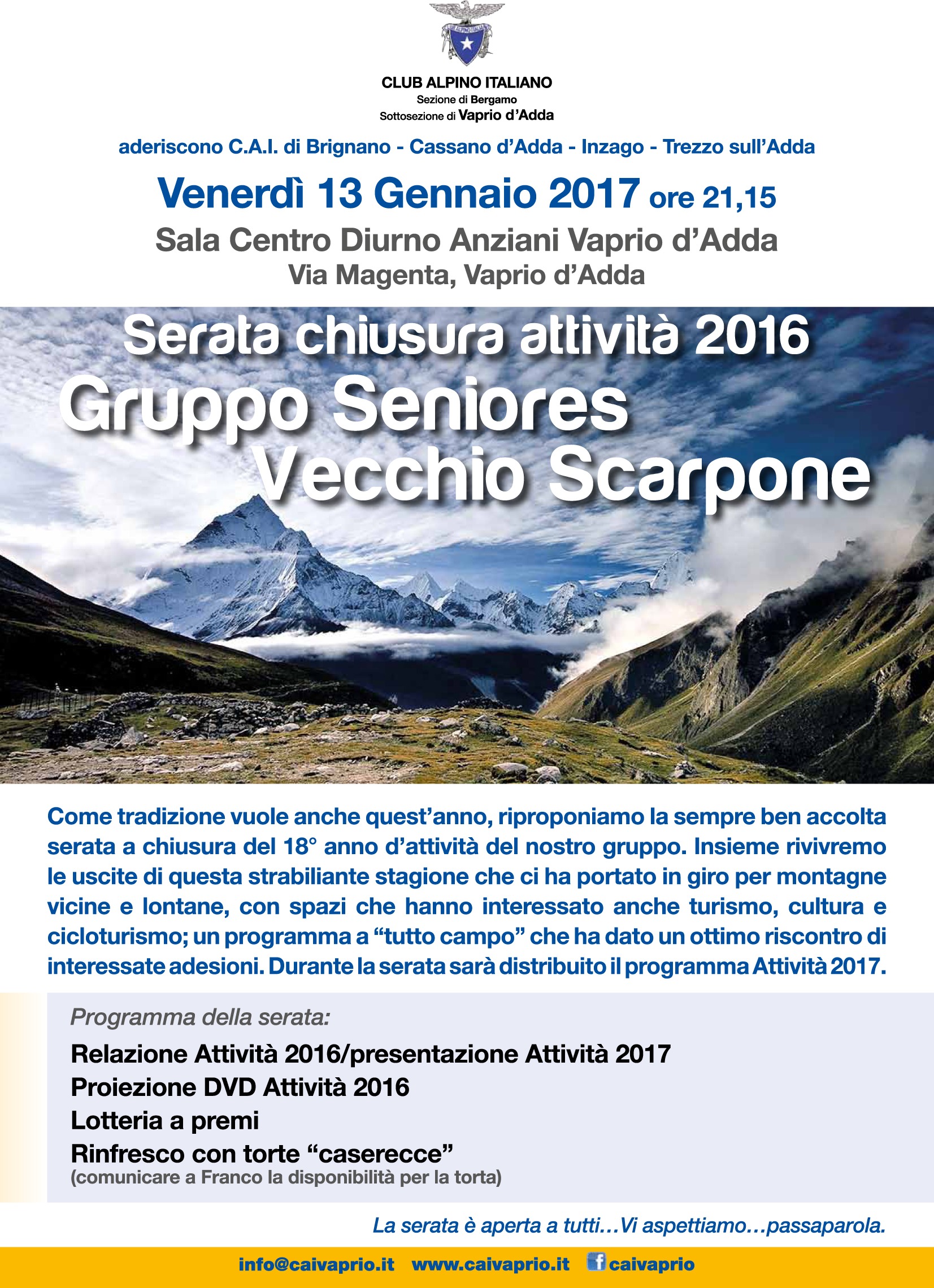 CLUB ALPINO ITALIANO
Sezione di Bergamo
Sottosezione di Vaprio d'Adda

aderiscono C.A.I. di Brignano - Cassano d'Adda - Inzago - Trezzo sull'Adda

Venerdì 13 Gennaio 2017 ore 21,15
Sala Centro Diurno Anziani Vaprio d'Adda
Via Magenta, Vaprio d'Adda

Serata chiusura attività 2016
Gruppo Seniores
Vecchio Scarpone

Come tradizione vuole anche quest'anno, riproponiamo la sempre ben accolta serata a chiusura del 18° anno d'attività del nostro gruppo. Insieme rivivremo le uscite di questa strabiliante stagione che ci ha portato in giro per montagne vicine e lontane, con spazi che hanno interessato anche turismo, cultura e cicloturismo; un programma a "tutto campo" che ha dato un ottimo riscontro di interessate adesioni. Durante la serata sarà distribuito il programma Attività 2017.

Programma della serata:
Relazione Attività 2016/presentazione Attività 2017
Proiezione DVD Attività 2016
Lotteria a premi
Rinfresco con torte "caserecce"
(comunicare a Franco la disponibilità per la torta)

La serata è aperta a tutti…Vi aspettiamo…passaparola.

info@caivaprio.it www.caivaprio.it caivaprio